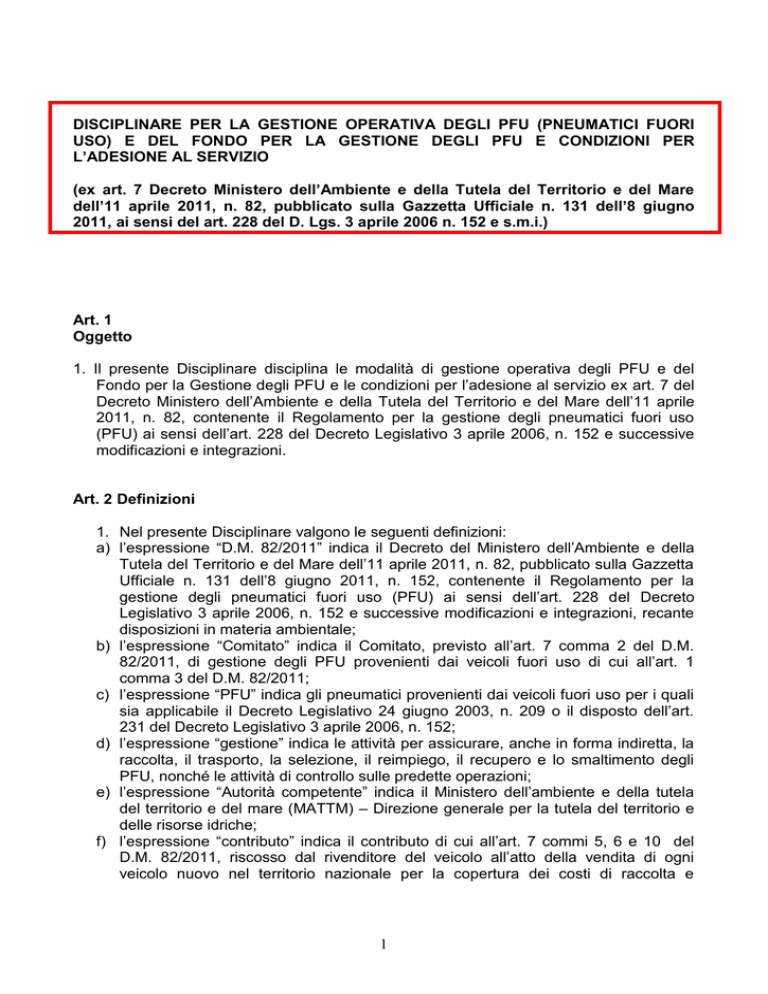 DISCIPLINARE PER LA GESTIONE OPERATIVA DEGLI PFU (PNEUMATICI FUORI USO) E DEL FONDO PER LA GESTIONE DEGLI PFU E CONDIZIONI PER L'ADESIONE AL SERVIZIO

(ex art. 7 Decreto Ministero dell'Ambiente e della Tutela del Territorio e del Mare dell'11 aprile 2011, n. 82, pubblicato sulla Gazzetta Ufficiale n. 131 dell'8 giugno 2011, ai sensi del art. 228 del D. Lgs. 3 aprile 2006 n. 152 e s.m.i.)

Art. 1
Oggetto

1. Il presente Disciplinare disciplina le modalità di gestione operativa degli PFU e del Fondo per la Gestione degli PFU e le condizioni per l'adesione al servizio ex art. 7 del Decreto Ministero dell'Ambiente e della Tutela del Territorio e del Mare dell'11 aprile 2011, n. 82, contenente il Regolamento per la gestione degli pneumatici fuori uso (PFU) ai sensi dell'art. 228 del Decreto Legislativo 3 aprile 2006, n. 152 e successive modificazioni e integrazioni.

Art. 2 Definizioni

1. Nel presente Disciplinare valgono le seguenti definizioni:
a) l'espressione "D.M. 82/2011" indica il Decreto del Ministero dell'Ambiente e della Tutela del Territorio e del Mare dell'11 aprile 2011, n. 82, pubblicato sulla Gazzetta Ufficiale n. 131 dell'8 giugno 2011, n. 152, contenente il Regolamento per la gestione degli pneumatici fuori uso (PFU) ai sensi dell'art. 228 del Decreto Legislativo 3 aprile 2006, n. 152 e successive modificazioni e integrazioni, recante disposizioni in materia ambientale;
b) l'espressione "Comitato" indica il Comitato, previsto all'art. 7 comma 2 del D.M. 82/2011, di gestione degli PFU provenienti dai veicoli fuori uso di cui all'art. 1 comma 3 del D.M. 82/2011;
c) l'espressione "PFU" indica gli pneumatici provenienti dai veicoli fuori uso per i quali sia applicabile il Decreto Legislativo 24 giugno 2003, n. 209 o il disposto dell'art. 231 del Decreto Legislativo 3 aprile 2006, n. 152;
d) l'espressione "gestione" indica le attività per assicurare, anche in forma indiretta, la raccolta, il trasporto, la selezione, il reimpiego, il recupero e lo smaltimento degli PFU, nonché le attività di controllo sulle predette operazioni;
e) l'espressione "Autorità competente" indica il Ministero dell'ambiente e della tutela del territorio e del mare (MATTM) – Direzione generale per la tutela del territorio e delle risorse idriche;
f) l'espressione "contributo" indica il contributo di cui all'art. 7 commi 5, 6 e 10 del D.M. 82/2011, riscosso dal rivenditore del veicolo all'atto della vendita di ogni veicolo nuovo nel territorio nazionale per la copertura dei costi di raccolta e

1